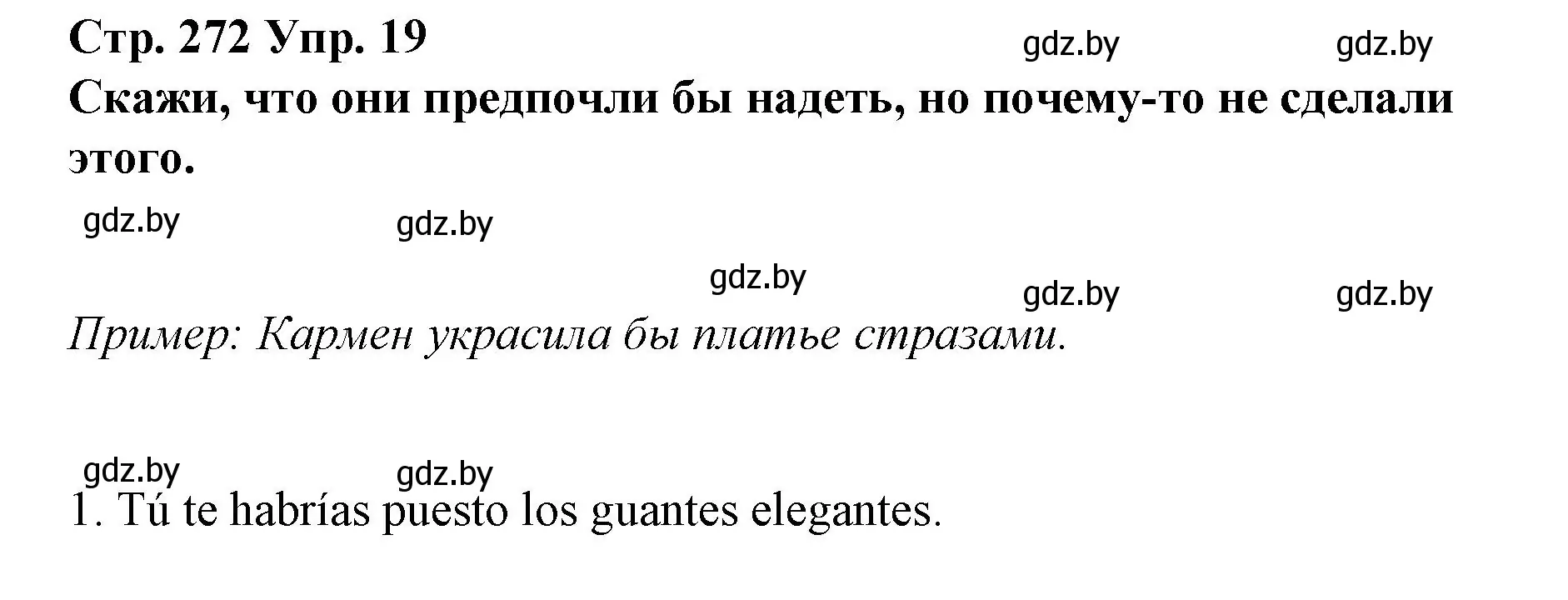 Стр. 272 Упр. 19

gdz.by gdz.by

Скажи, что они предпочли бы надеть, но почему-то не сделали этого.

gdz.by gdz.by

gdz.by

gdz.by gdz.by

Пример: Кармен украсила бы платье стразами.

gdz.by gdz.by

1. Tú te habrías puesto los guantes elegantes.